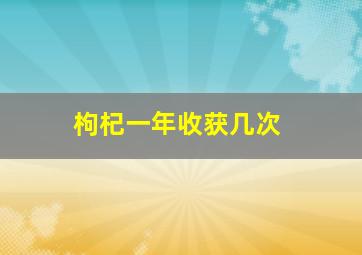 枸杞一年收获几次